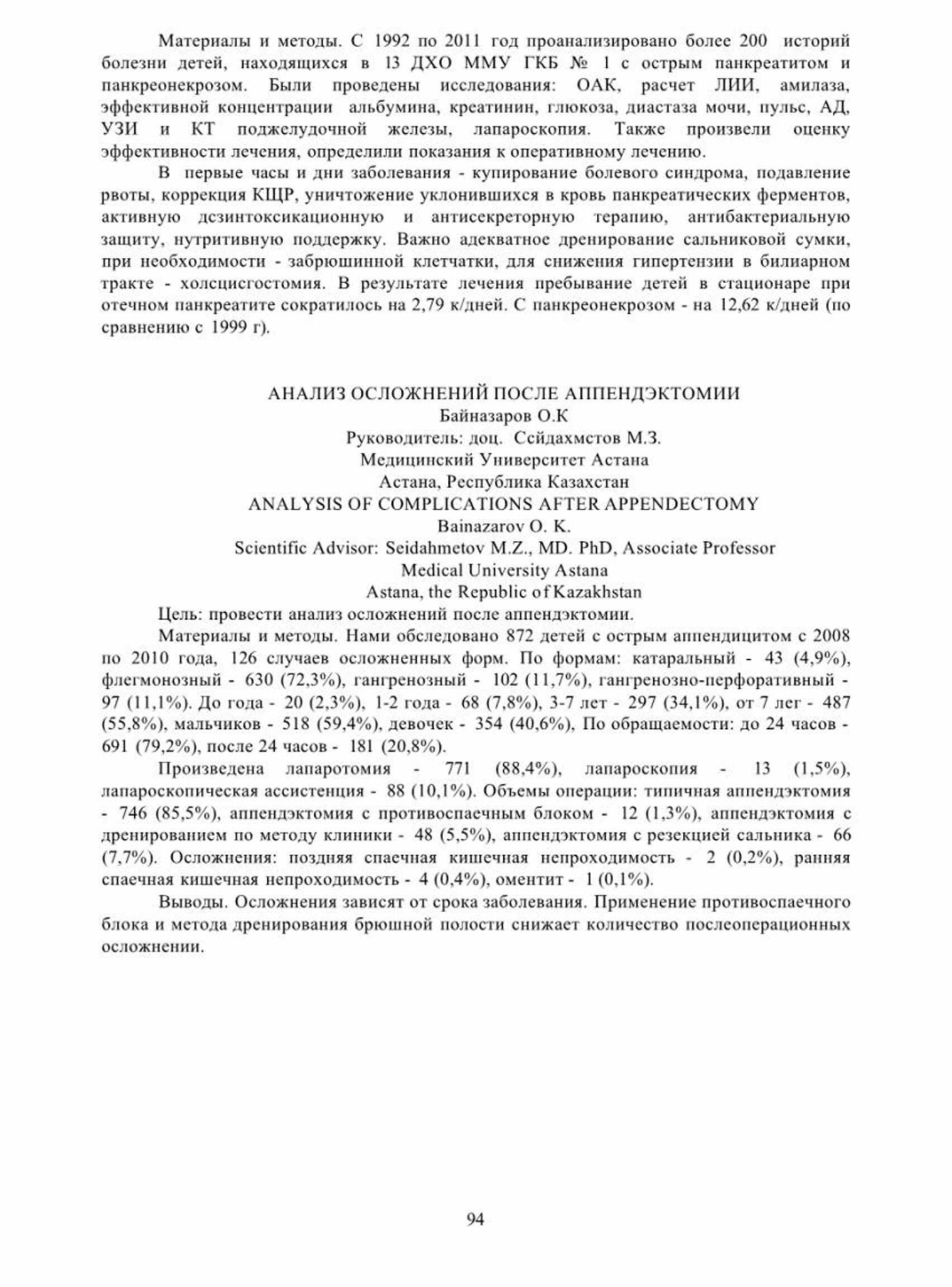 Материалы и методы. С 1992 по 2011 год проанализировано более 200 историй болезни детей, находящихся в 13 ДХО ММУ ГКБ № 1 с острым панкреатитом и панкреонекрозом. Были проведены исследования: ОАК, расчет ЛИИ, амилаза, эффективной концентрации альбумина, креатинин, глюкоза, диастаза мочи, пульс, АД, УЗИ и КТ поджелудочной железы, лапароскопия. Также произвели оценку эффективности лечения, определили показания к оперативному лечению.

В первые часы и дни заболевания - купирование болевого синдрома, подавление рвоты, коррекция КЩР, уничтожение уклонившихся в кровь панкреатических ферментов, активную дезинтоксикационную и антисекреторную терапию, антибактериальную защиту, нутритивную поддержку. Важно адекватное дренирование сальниковой сумки, при необходимости - забрюшинной клетчатки, для снижения гипертензии в билиарном тракте - холецистостомия. В результате лечения пребывание детей в стационаре при отечном панкреатите сократилось на 2,79 к/дней. С панкреонекрозом - на 12,62 к/дней (по сравнению с 1999 г).

АНАЛИЗ ОСЛОЖНЕНИЙ ПОСЛЕ АППЕНДЭКТОМИИ
Байназаров О.К
Руководитель: доц. Сейдахметов М.З.
Медицинский Университет Астана
Астана, Республика Казахстан
ANALYSIS OF COMPLICATIONS AFTER APPENDECTOMY
Bainazarov O. K.
Scientific Advisor: Seidahmetov M.Z., MD. PhD, Associate Professor
Medical University Astana
Astana, the Republic of Kazakhstan

Цель: провести анализ осложнений после аппендэктомии.

Материалы и методы. Нами обследовано 872 детей с острым аппендицитом с 2008 по 2010 года, 126 случаев осложненных форм. По формам: катаральный - 43 (4,9%), флегмонозный - 630 (72,3%), гангренозный - 102 (11,7%), гангренозно-перфоративный - 97 (11,1%). До года - 20 (2,3%), 1-2 года - 68 (7,8%), 3-7 лет - 297 (34,1%), от 7 лет - 487 (55,8%), мальчиков - 518 (59,4%), девочек - 354 (40,6%), По обращаемости: до 24 часов - 691 (79,2%), после 24 часов - 181 (20,8%).

Произведена лапаротомия - 771 (88,4%), лапароскопия - 13 (1,5%), лапароскопическая ассистенция - 88 (10,1%). Объемы операции: типичная аппендэктомия - 746 (85,5%), аппендэктомия с противоспаечным блоком - 12 (1,3%), аппендэктомия с дренированием по методу клиники - 48 (5,5%), аппендэктомия с резекцией сальника - 66 (7,7%). Осложнения: поздняя спаечная кишечная непроходимость - 2 (0,2%), ранняя спаечная кишечная непроходимость - 4 (0,4%), оментит - 1 (0,1%).

Выводы. Осложнения зависят от срока заболевания. Применение противоспаечного блока и метода дренирования брюшной полости снижает количество послеоперационных осложнении.

94